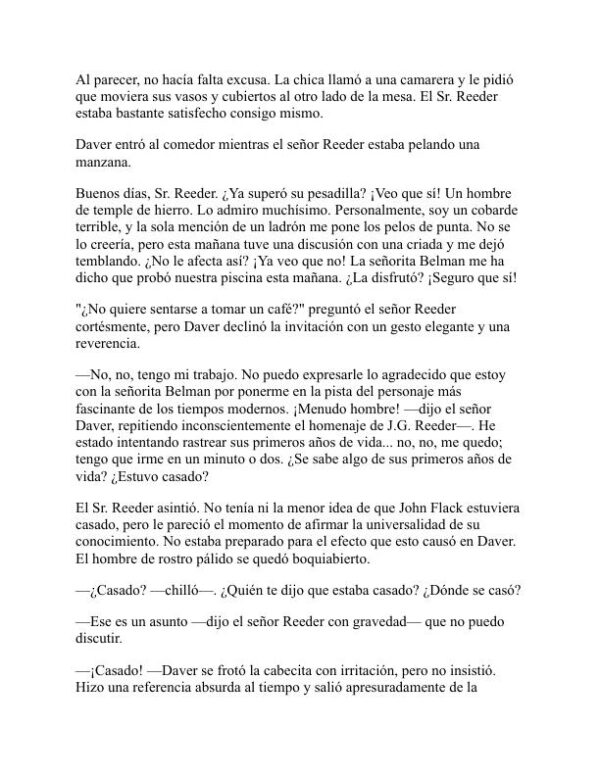 Al parecer, no hacía falta excusa. La chica llamó a una camarera y le pidió que moviera sus vasos y cubiertos al otro lado de la mesa. El Sr. Reeder estaba bastante satisfecho consigo mismo.

Daver entró al comedor mientras el señor Reeder estaba pelando una manzana.

Buenos días, Sr. Reeder. ¿Ya superó su pesadilla? ¡Veo que sí! Un hombre de temple de hierro. Lo admiro muchísimo. Personalmente, soy un cobarde terrible, y la sola mención de un ladrón me pone los pelos de punta. No se lo creería, pero esta mañana tuve una discusión con una criada y me dejó temblando. ¿No le afecta así? ¡Ya veo que no! La señorita Belman me ha dicho que probó nuestra piscina esta mañana. ¿La disfrutó? ¡Seguro que sí!

"¿No quiere sentarse a tomar un café?" preguntó el señor Reeder cortésmente, pero Daver declinó la invitación con un gesto elegante y una reverencia.

—No, no, tengo mi trabajo. No puedo expresarle lo agradecido que estoy con la señorita Belman por ponerme en la pista del personaje más fascinante de los tiempos modernos. ¡Menudo hombre! —dijo el señor Daver, repitiendo inconscientemente el homenaje de J.G. Reeder—. He estado intentando rastrear sus primeros años de vida... no, no, me quedo; tengo que irme en un minuto o dos. ¿Se sabe algo de sus primeros años de vida? ¿Estuvo casado?

El Sr. Reeder asintió. No tenía ni la menor idea de que John Flack estuviera casado, pero le pareció el momento de afirmar la universalidad de su conocimiento. No estaba preparado para el efecto que esto causó en Daver. El hombre de rostro pálido se quedó boquiabierto.

—¿Casado? —chilló—. ¿Quién te dijo que estaba casado? ¿Dónde se casó?

—Ese es un asunto —dijo el señor Reeder con gravedad— que no puedo discutir.

—¡Casado! —Daver se frotó la cabecita con irritación, pero no insistió. Hizo una referencia absurda al tiempo y salió apresuradamente de la